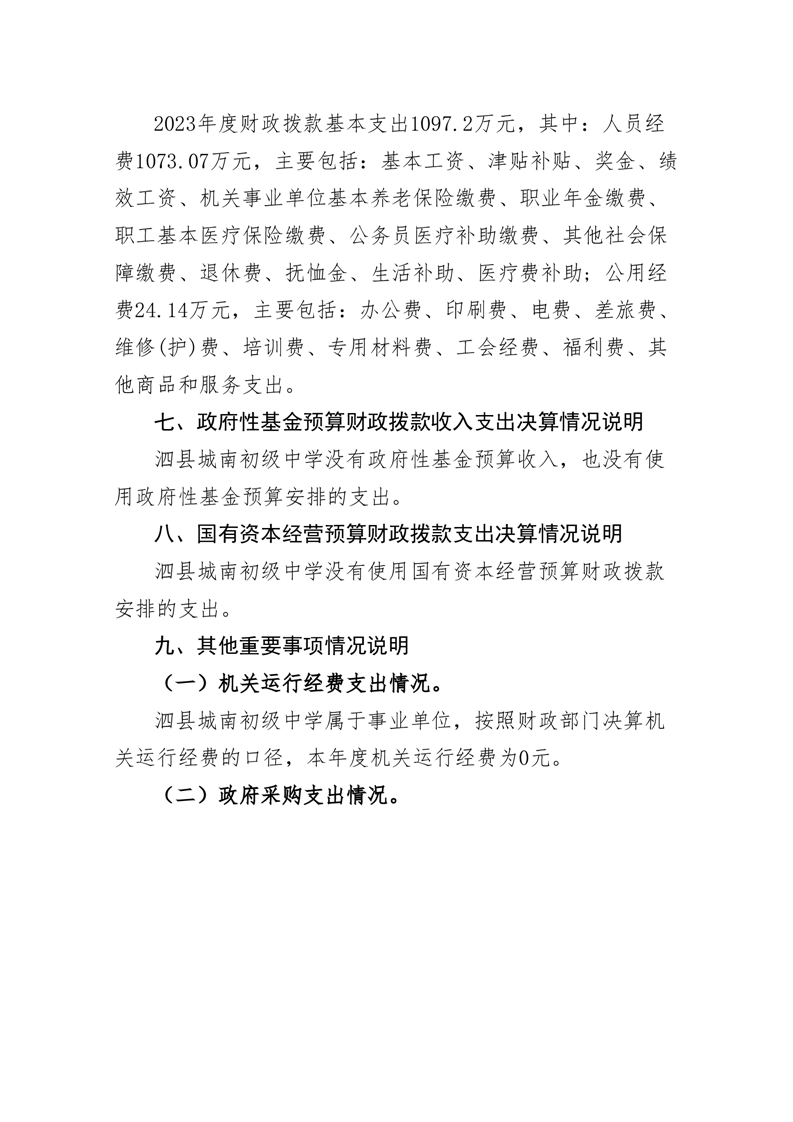 2023年度财政拨款基本支出1097.2万元，其中：人员经费1073.07万元，主要包括：基本工资、津贴补贴、奖金、绩效工资、机关事业单位基本养老保险缴费、职业年金缴费、职工基本医疗保险缴费、公务员医疗补助缴费、其他社会保障缴费、退休费、抚恤金、生活补助、医疗费补助；公用经费24.14万元，主要包括：办公费、印刷费、电费、差旅费、维修(护)费、培训费、专用材料费、工会经费、福利费、其他商品和服务支出。

七、政府性基金预算财政拨款收入支出决算情况说明

泗县城南初级中学没有政府性基金预算收入，也没有使用政府性基金预算安排的支出。

八、国有资本经营预算财政拨款支出决算情况说明

泗县城南初级中学没有使用国有资本经营预算财政拨款安排的支出。

九、其他重要事项情况说明

（一）机关运行经费支出情况。

泗县城南初级中学属于事业单位，按照财政部门决算机关运行经费的口径，本年度机关运行经费为0元。

（二）政府采购支出情况。